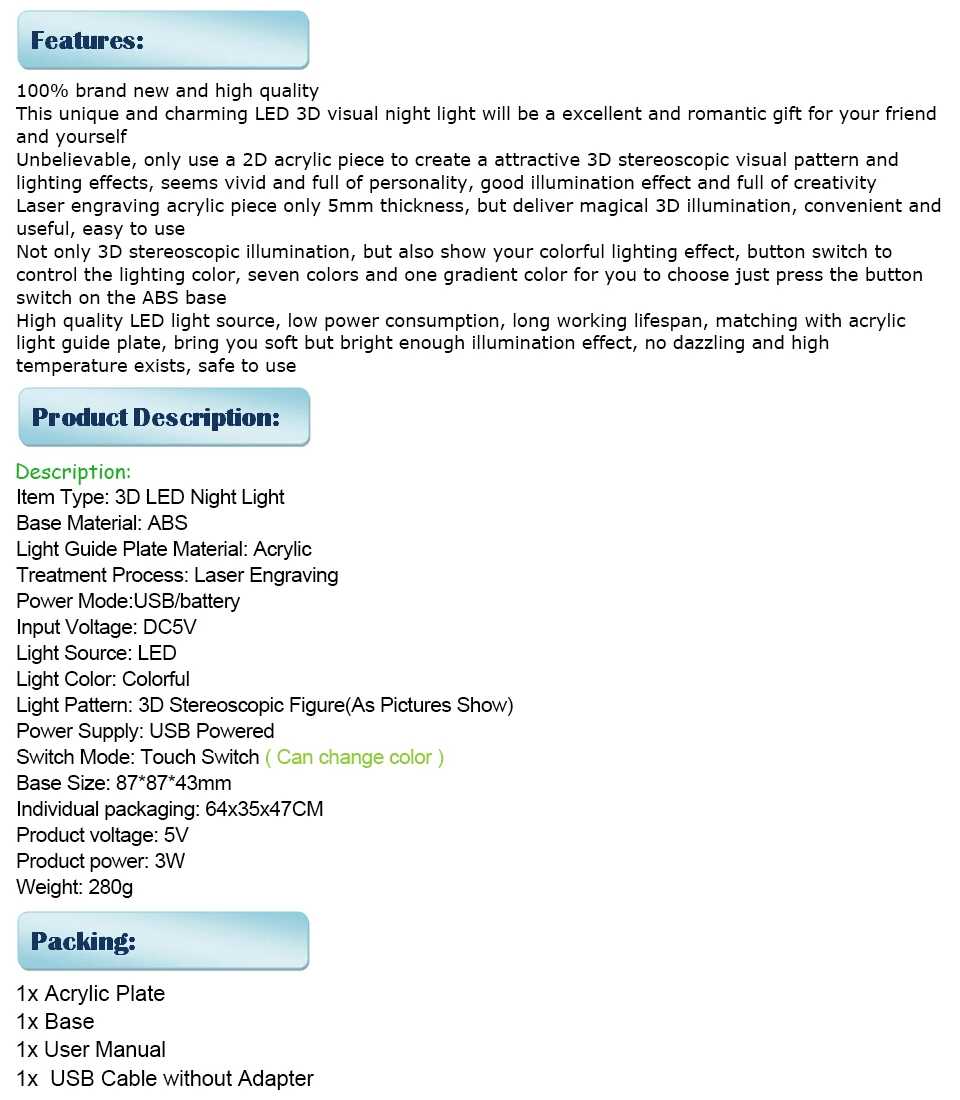 Features:

100% brand new and high quality
This unique and charming LED 3D visual night light will be a excellent and romantic gift for your friend and yourself
Unbelievable, only use a 2D acrylic piece to create a attractive 3D stereoscopic visual pattern and lighting effects, seems vivid and full of personality, good illumination effect and full of creativity
Laser engraving acrylic piece only 5mm thickness, but deliver magical 3D illumination, convenient and useful, easy to use
Not only 3D stereoscopic illumination, but also show your colorful lighting effect, button switch to control the lighting color, seven colors and one gradient color for you to choose just press the button switch on the ABS base
High quality LED light source, low power consumption, long working lifespan, matching with acrylic light guide plate, bring you soft but bright enough illumination effect, no dazzling and high temperature exists, safe to use

Product Description:

Description:
Item Type: 3D LED Night Light
Base Material: ABS
Light Guide Plate Material: Acrylic
Treatment Process: Laser Engraving
Power Mode:USB/battery
Input Voltage: DC5V
Light Source: LED
Light Color: Colorful
Light Pattern: 3D Stereoscopic Figure(As Pictures Show)
Power Supply: USB Powered
Switch Mode: Touch Switch ( Can change color )
Base Size: 87*87*43mm
Individual packaging: 64x35x47CM
Product voltage: 5V
Product power: 3W
Weight: 280g

Packing:

1x Acrylic Plate
1x Base
1x User Manual
1x USB Cable without Adapter